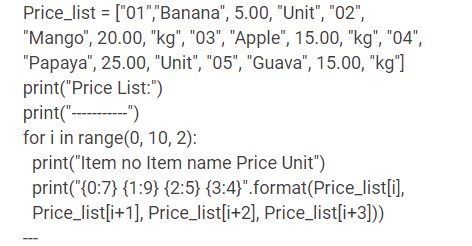 Price_list = ["01","Banana", 5.00, "Unit", "02", "Mango", 20.00, "kg", "03", "Apple", 15.00, "kg", "04", "Papaya", 25.00, "Unit", "05", "Guava", 15.00, "kg"]
print("Price List:")
print("----------")
for i in range(0, 10, 2):
  print("Item no Item name Price Unit")
  print("{0:7} {1:9} {2:5} {3:4}".format(Price_list[i], Price_list[i+1], Price_list[i+2], Price_list[i+3]))
---